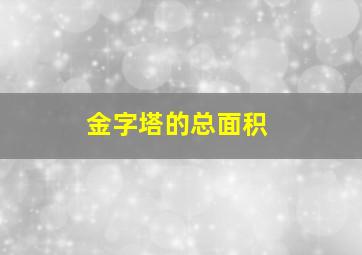 金字塔的总面积